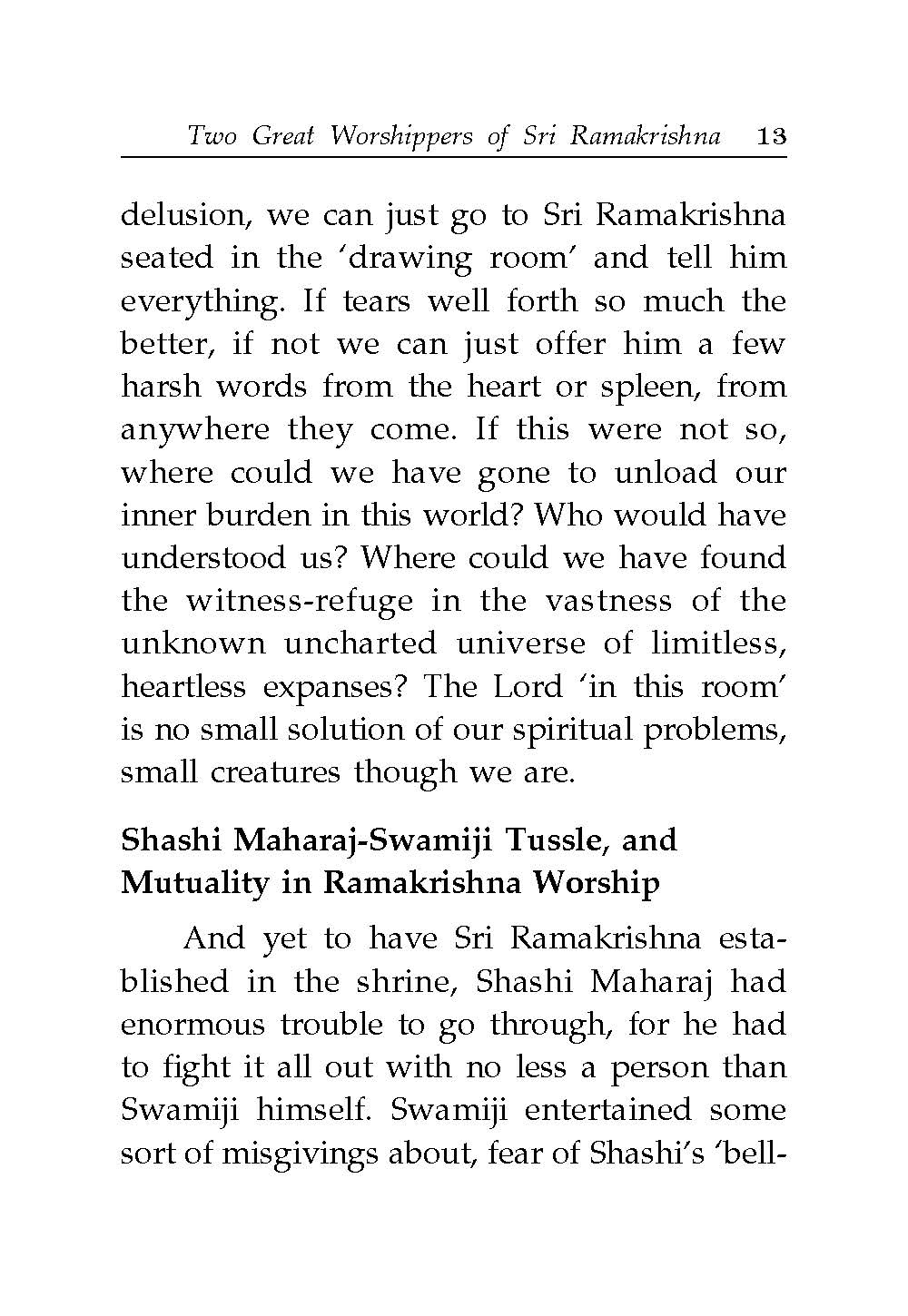 Two Great Worshippers of Sri Ramakrishna 13

delusion, we can just go to Sri Ramakrishna seated in the 'drawing room' and tell him everything. If tears well forth so much the better, if not we can just offer him a few harsh words from the heart or spleen, from anywhere they come. If this were not so, where could we have gone to unload our inner burden in this world? Who would have understood us? Where could we have found the witness-refuge in the vastness of the unknown uncharted universe of limitless, heartless expanses? The Lord 'in this room' is no small solution of our spiritual problems, small creatures though we are.

Shashi Maharaj-Swamiji Tussle, and Mutuality in Ramakrishna Worship

And yet to have Sri Ramakrishna established in the shrine, Shashi Maharaj had enormous trouble to go through, for he had to fight it all out with no less a person than Swamiji himself. Swamiji entertained some sort of misgivings about, fear of Shashi's 'bell-